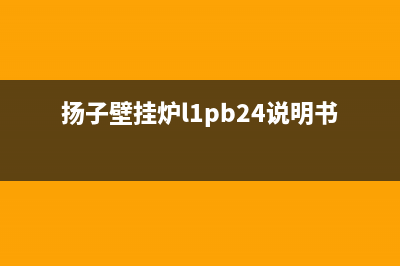 扬子壁挂炉l1pb24说明书